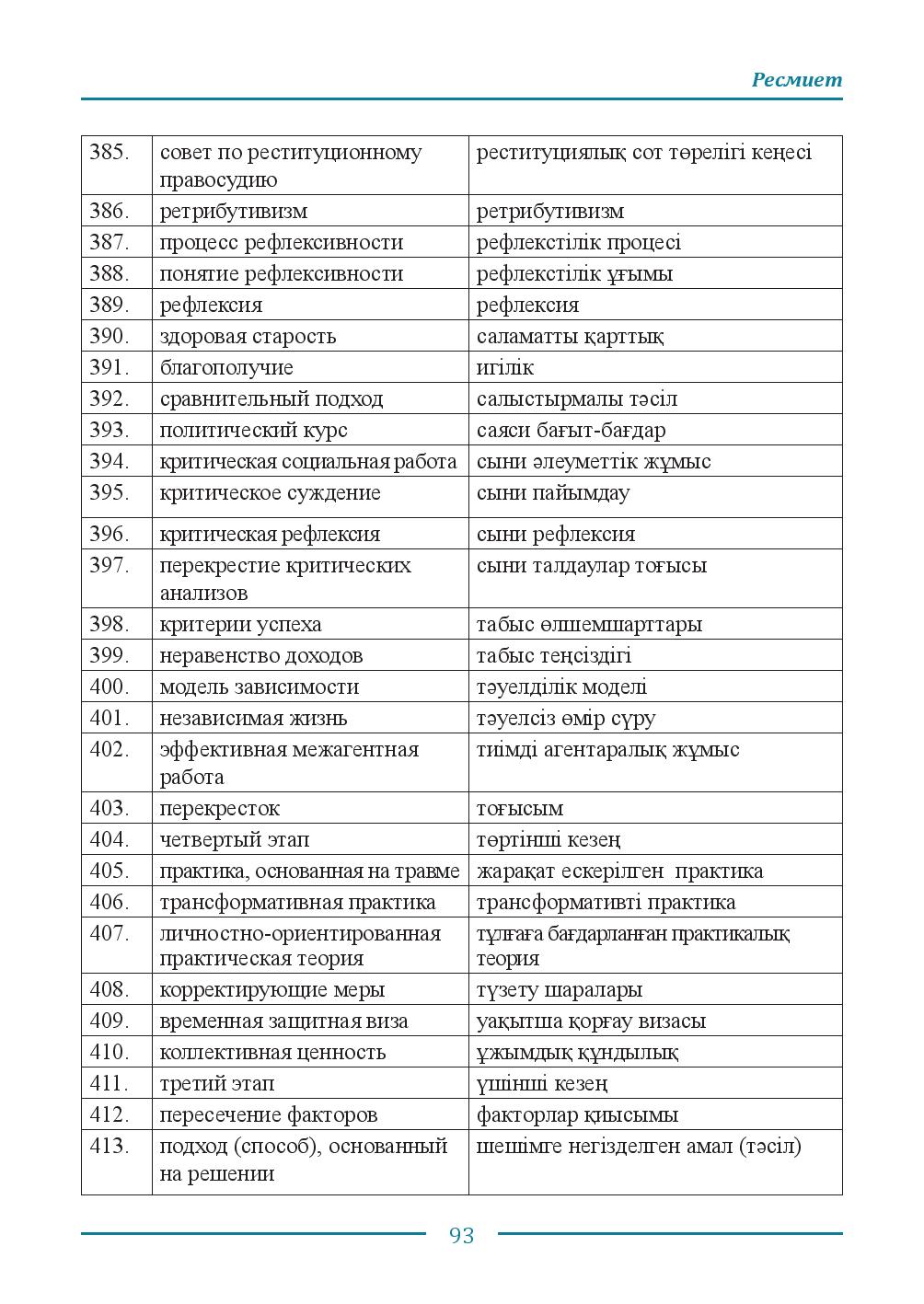 Ресмиет

| 385. | совет по реституционному правосудию | реституциялық сот төрелігі кеңесі |
|---|---|---|
| 386. | ретрибутивизм | ретрибутивизм |
| 387. | процесс рефлексивности | рефлекстілік процесі |
| 388. | понятие рефлексивности | рефлекстілік ұғымы |
| 389. | рефлексия | рефлексия |
| 390. | здоровая старость | саламатты қарттық |
| 391. | благополучие | игілік |
| 392. | сравнительный подход | салыстырмалы тәсіл |
| 393. | политический курс | саяси бағыт-бағдар |
| 394. | критическая социальная работа | сыни әлеуметтік жұмыс |
| 395. | критическое суждение | сыни пайымдау |
| 396. | критическая рефлексия | сыни рефлексия |
| 397. | перекрестие критических анализов | сыни талдаулар тоғысы |
| 398. | критерии успеха | табыс өлшемшарттары |
| 399. | неравенство доходов | табыс теңсіздігі |
| 400. | модель зависимости | тәуелділік моделі |
| 401. | независимая жизнь | тәуелсіз өмір сүру |
| 402. | эффективная межагентная работа | тиімді агентаралық жұмыс |
| 403. | перекресток | тоғысым |
| 404. | четвертый этап | төртінші кезең |
| 405. | практика, основанная на травме | жарақат ескерілген практика |
| 406. | трансформативная практика | трансформативті практика |
| 407. | личностно-ориентированная практическая теория | тұлғаға бағдарланған практикалық теория |
| 408. | корректирующие меры | түзету шаралары |
| 409. | временная защитная виза | уақытша қорғау визасы |
| 410. | коллективная ценность | ұжымдық құндылық |
| 411. | третий этап | үшінші кезең |
| 412. | пересечение факторов | факторлар қиысымы |
| 413. | подход (способ), основанный на решении | шешімге негізделген амал (тәсіл) |

93